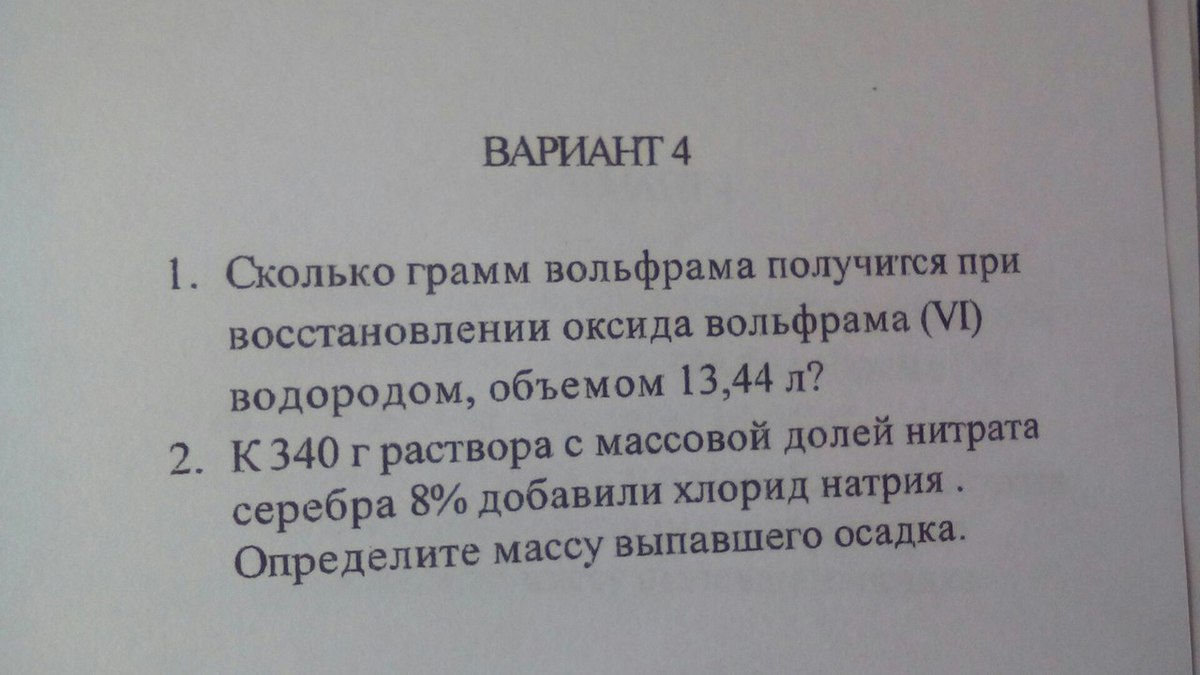 ВАРИАНТ 4

1. Сколько грамм вольфрама получится при восстановлении оксида вольфрама (VI) водородом, объемом 13,44 л?

2. К 340 г раствора с массовой долей нитрата серебра 8% добавили хлорид натрия . Определите массу выпавшего осадка.